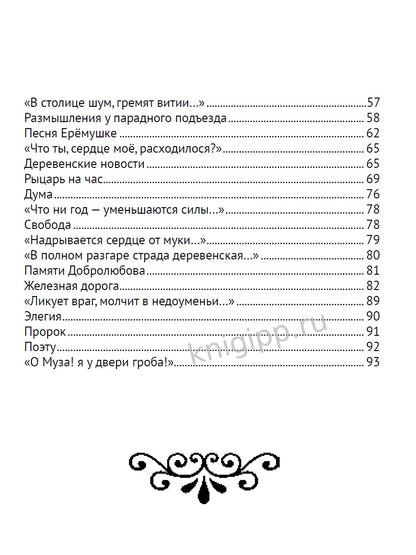 «В столице шум, гремят витии...» ........ 57
Размышления у парадного подъезда ........ 58
Песня Ерёмушке ........ 62
«Что ты, сердце моё, расходилося?» ........ 65
Деревенские новости ........ 65
Рыцарь на час ........ 69
Дума ........ 76
«Что ни год — уменьшаются силы...» ........ 78
Свобода ........ 78
«Надрывается сердце от муки...» ........ 79
«В полном разгаре страда деревенская...» ........ 80
Памяти Добролюбова ........ 81
Железная дорога ........ 82
«Ликует враг, молчит в недоуменьи...» ........ 89
Элегия ........ 90
Пророк ........ 91
Поэту ........ 92
«О Муза! я у двери гроба!» ........ 93

knigipp.ru